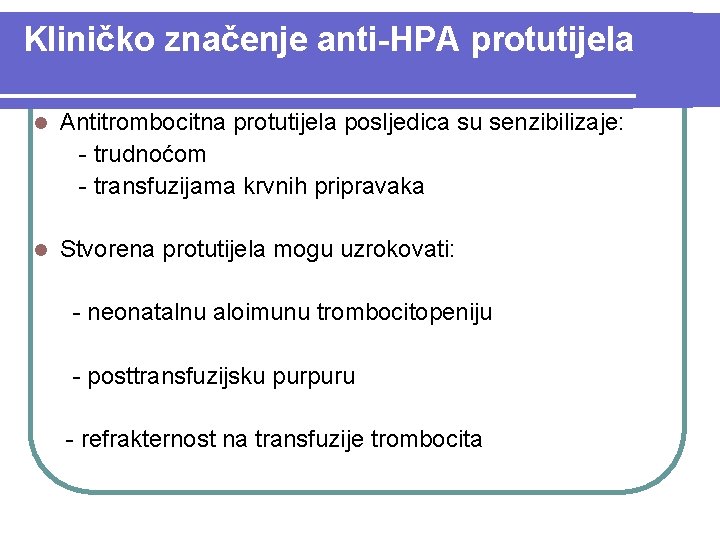 Kliničko značenje anti-HPA protutijela

Antitrombocitna protutijela posljedica su senzibilizaje:
- trudnoćom
- transfuzijama krvnih pripravaka

Stvorena protutijela mogu uzrokovati:

- neonatalnu aloimunu trombocitopeniju

- posttransfuzijsku purpuru

- refrakternost na transfuzije trombocita